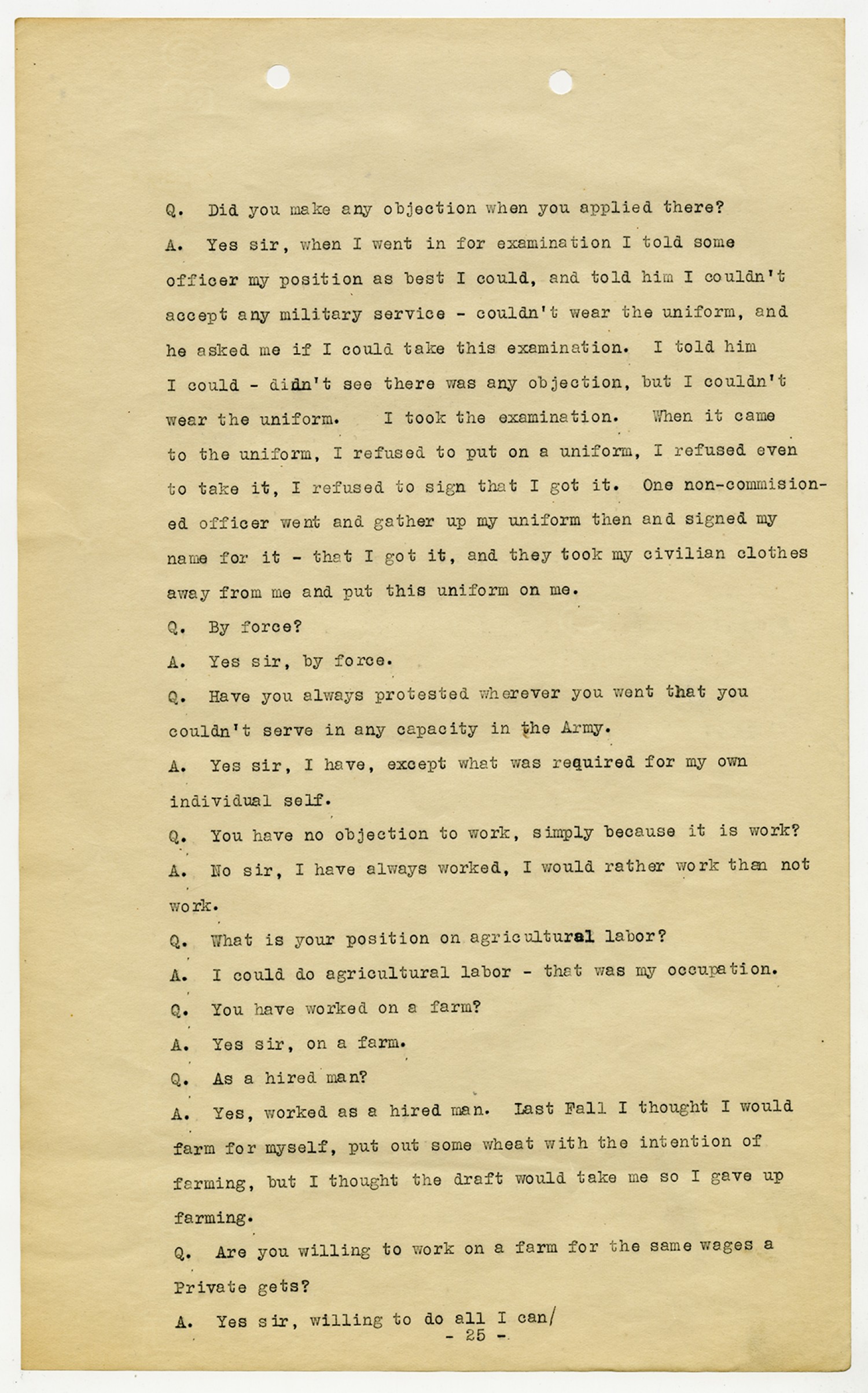 Q. Did you make any objection when you applied there?

A. Yes sir, when I went in for examination I told some officer my position as best I could, and told him I couldn't accept any military service - couldn't wear the uniform, and he asked me if I could take this examination. I told him I could - didn't see there was any objection, but I couldn't wear the uniform. I took the examination. When it came to the uniform, I refused to put on a uniform, I refused even to take it, I refused to sign that I got it. One non-commisioned officer went and gather up my uniform then and signed my name for it - that I got it, and they took my civilian clothes away from me and put this uniform on me.

Q. By force?

A. Yes sir, by force.

Q. Have you always protested wherever you went that you couldn't serve in any capacity in the Army.

A. Yes sir, I have, except what was required for my own individual self.

Q. You have no objection to work, simply because it is work?

A. No sir, I have always worked, I would rather work than not work.

Q. What is your position on agricultural labor?

A. I could do agricultural labor - that was my occupation.

Q. You have worked on a farm?

A. Yes sir, on a farm.

Q. As a hired man?

A. Yes, worked as a hired man. Last Fall I thought I would farm for myself, put out some wheat with the intention of farming, but I thought the draft would take me so I gave up farming.

Q. Are you willing to work on a farm for the same wages a Private gets?

A. Yes sir, willing to do all I can/

- 25 -